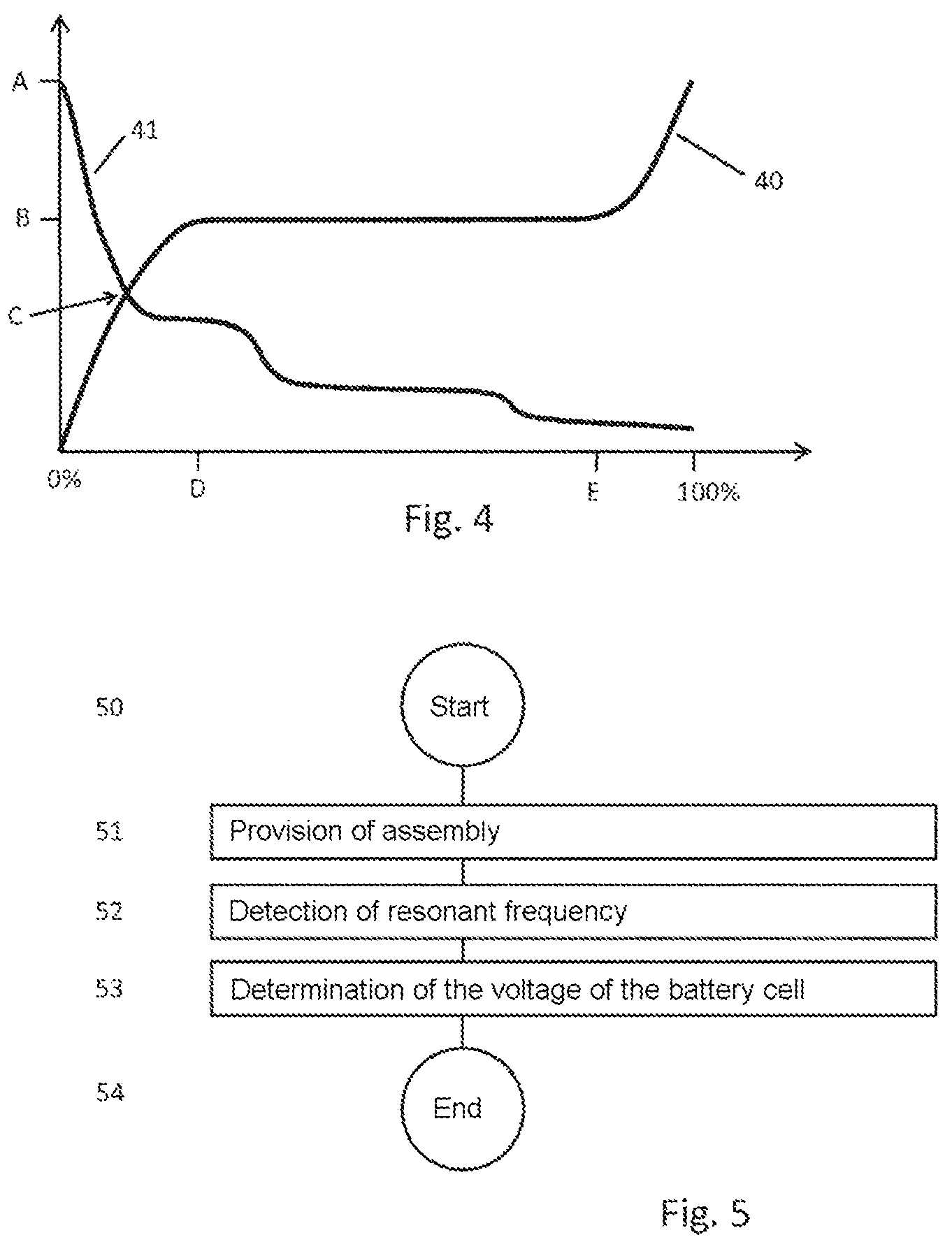 A
41
40
B
C
0%
D
E
100%
Fig. 4

50
Start
51
Provision of assembly
52
Detection of resonant frequency
53
Determination of the voltage of the battery cell
54
End

Fig. 5